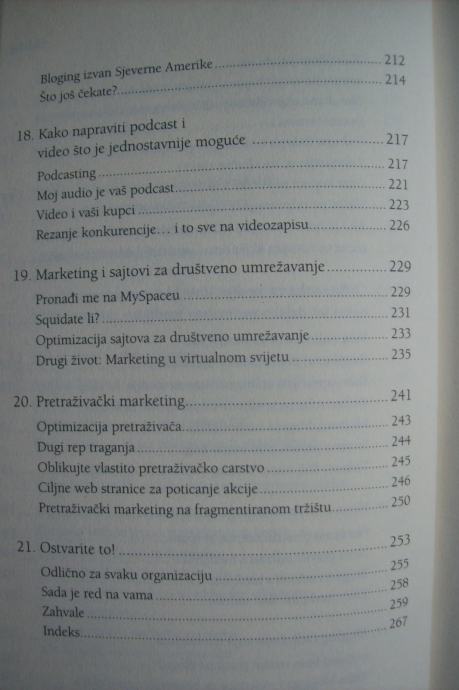 Bloging izvan Sjeverne Amerike 212
Što još čekate? 214

18. Kako napraviti podcast i video što je jednostavnije moguće 217
Podcasting 217
Moj audio je vaš podcast 221
Video i vaši kupci 223
Rezanje konkurencije… i to sve na videozapisu 226

19. Marketing i sajtovi za društveno umrežavanje 229
Pronađi me na MySpaceu 229
Squidate li? 231
Optimizacija sajtova za društveno umrežavanje 233
Drugi život: Marketing u virtualnom svijetu 235

20. Pretraživački marketing 241
Optimizacija pretraživača 243
Dugi rep traganja 244
Oblikujte vlastito pretraživačko carstvo 245
Ciljne web stranice za poticanje akcije 246
Pretraživački marketing na fragmentiranom tržištu 250

21. Ostvarite to! 253
Odlično za svaku organizaciju 255
Sada je red na vama 258
Zahvale 259
Indeks 267